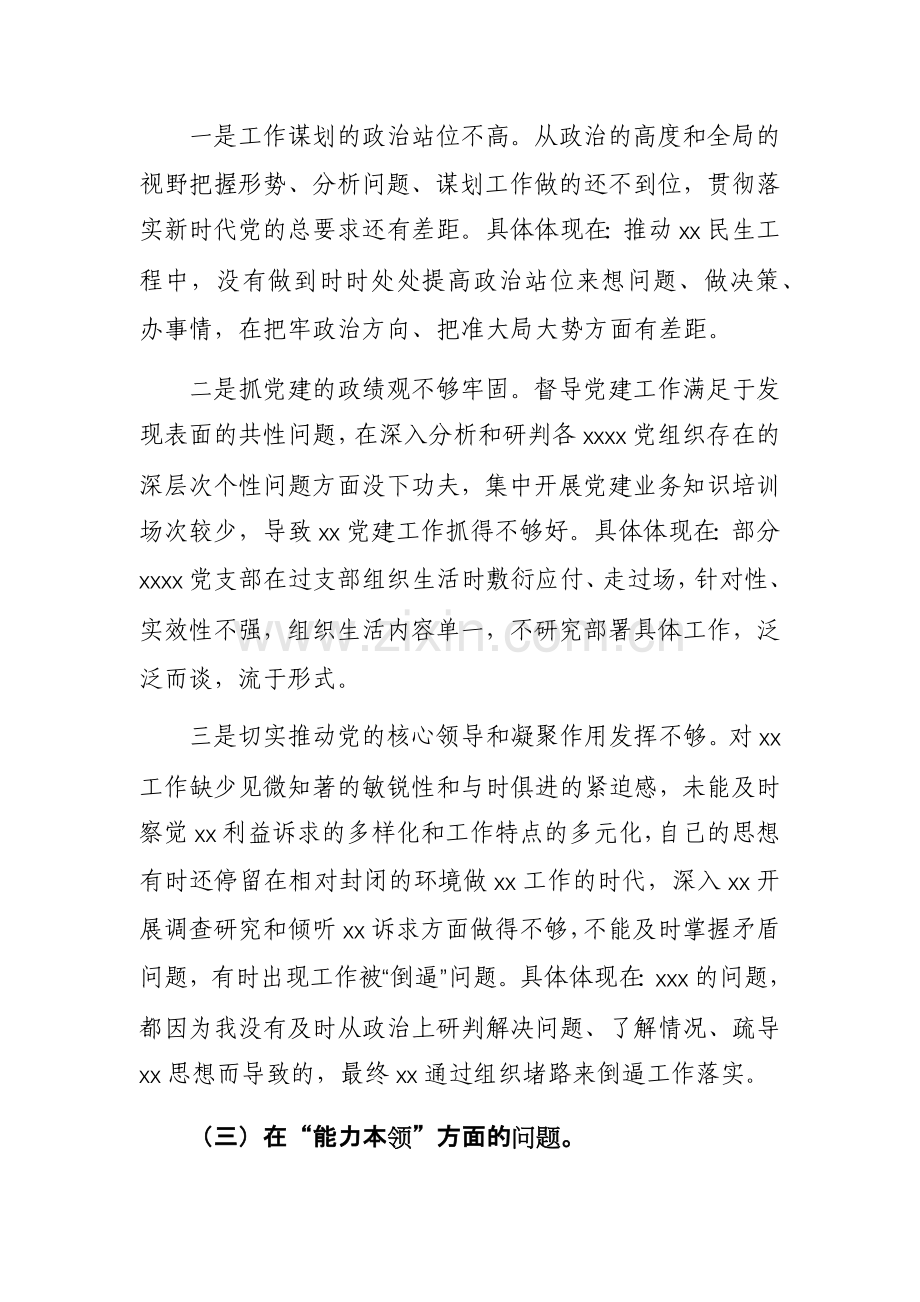 一是工作谋划的政治站位不高。从政治的高度和全局的视野把握形势、分析问题、谋划工作做的还不到位，贯彻落实新时代党的总要求还有差距。具体体现在:推动xx民生工程中，没有做到时时处处提高政治站位来想问题、做决策、办事情，在把牢政治方向、把准大局大势方面有差距。

二是抓党建的政绩观不够牢固。督导党建工作满足于发现表面的共性问题，在深入分析和研判各xxxx党组织存在的深层次个性问题方面没下功夫，集中开展党建业务知识培训场次较少，导致xx党建工作抓得不够好。具体体现在:部分xxxx党支部在过支部组织生活时敷衍应付、走过场，针对性、实效性不强，组织生活内容单一，不研究部署具体工作，泛泛而谈，流于形式。

三是切实推动党的核心领导和凝聚作用发挥不够。对xx工作缺少见微知著的敏锐性和与时俱进的紧迫感，未能及时察觉xx利益诉求的多样化和工作特点的多元化，自己的思想有时还停留在相对封闭的环境做xx工作的时代，深入xx开展调查研究和倾听xx诉求方面做得不够，不能及时掌握矛盾问题，有时出现工作被“倒逼”问题。具体体现在:xxx的问题，都因为我没有及时从政治上研判解决问题、了解情况、疏导xx思想而导致的，最终xx通过组织堵路来倒逼工作落实。

（三）在“能力本领”方面的问题。

www.zixin.com.cn